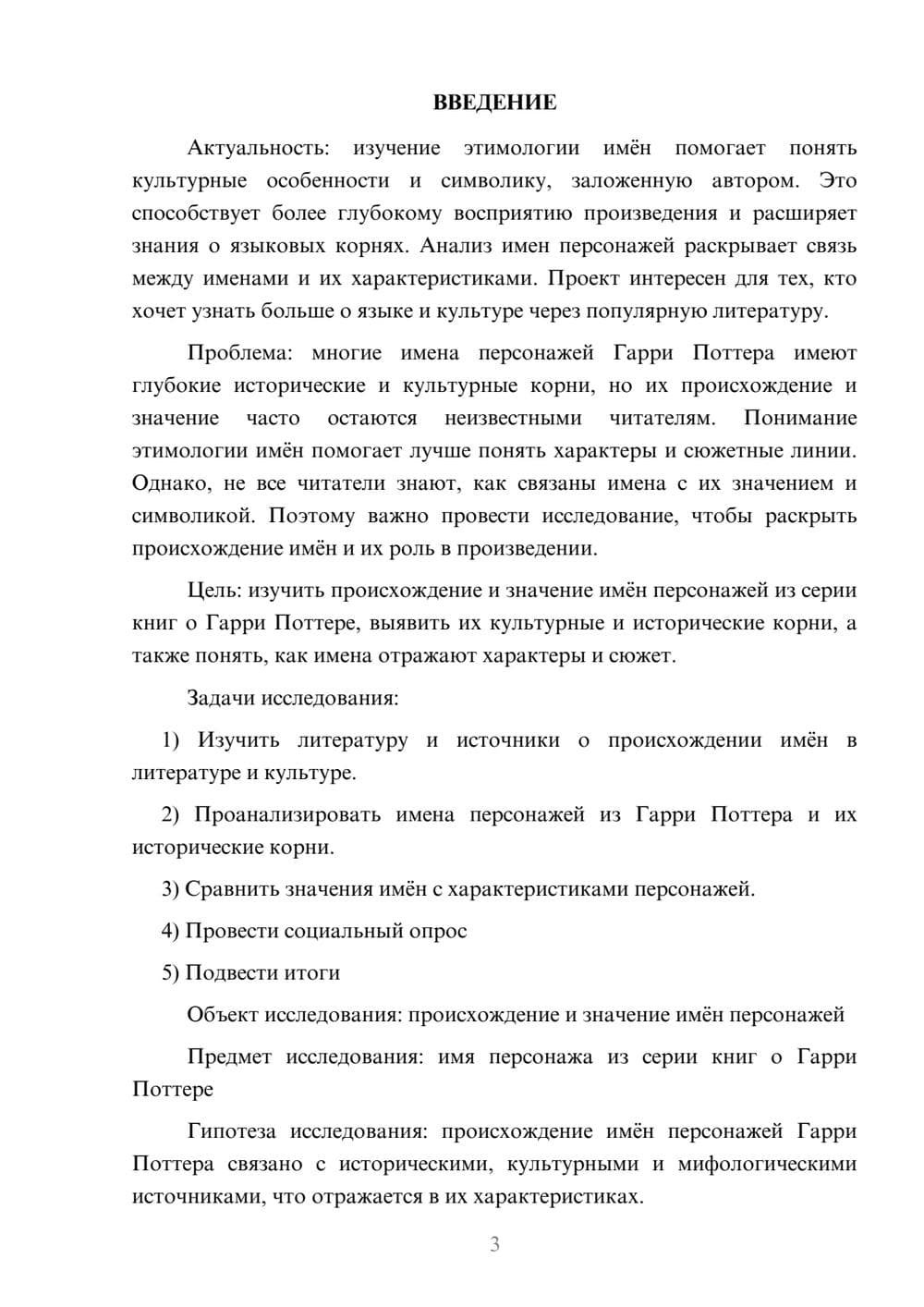 ВВЕДЕНИЕ

Актуальность: изучение этимологии имён помогает понять культурные особенности и символику, заложенную автором. Это способствует более глубокому восприятию произведения и расширяет знания о языковых корнях. Анализ имен персонажей раскрывает связь между именами и их характеристиками. Проект интересен для тех, кто хочет узнать больше о языке и культуре через популярную литературу.

Проблема: многие имена персонажей Гарри Поттера имеют глубокие исторические и культурные корни, но их происхождение и значение часто остаются неизвестными читателям. Понимание этимологии имён помогает лучше понять характеры и сюжетные линии. Однако, не все читатели знают, как связаны имена с их значением и символикой. Поэтому важно провести исследование, чтобы раскрыть происхождение имён и их роль в произведении.

Цель: изучить происхождение и значение имён персонажей из серии книг о Гарри Поттере, выявить их культурные и исторические корни, а также понять, как имена отражают характеры и сюжет.

Задачи исследования:

1) Изучить литературу и источники о происхождении имён в литературе и культуре.

2) Проанализировать имена персонажей из Гарри Поттера и их исторические корни.

3) Сравнить значения имён с характеристиками персонажей.

4) Провести социальный опрос

5) Подвести итоги

Объект исследования: происхождение и значение имён персонажей

Предмет исследования: имя персонажа из серии книг о Гарри Поттере

Гипотеза исследования: происхождение имён персонажей Гарри Поттера связано с историческими, культурными и мифологическими источниками, что отражается в их характеристиках.

3